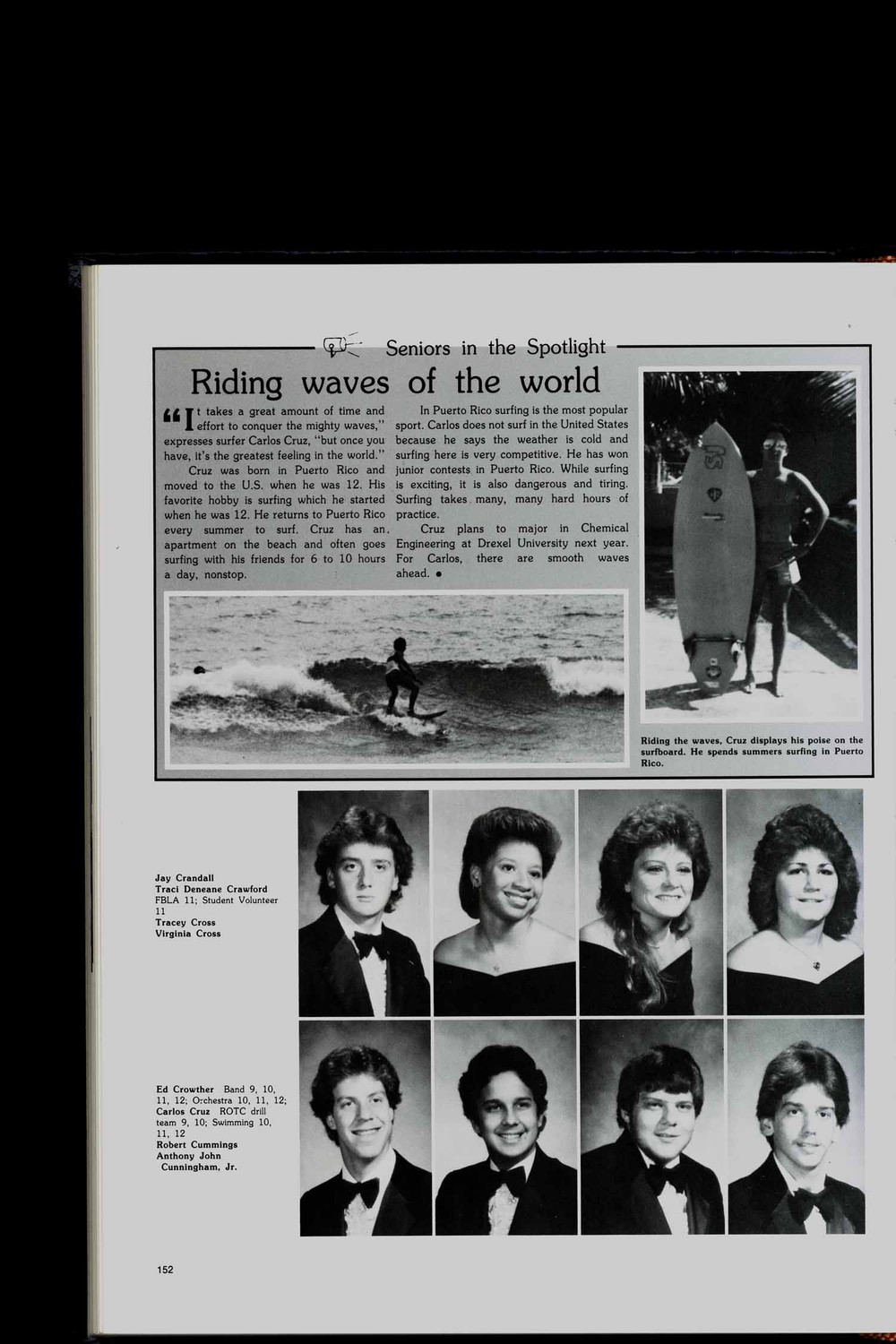 Seniors in the Spotlight

Riding waves of the world

"It takes a great amount of time and effort to conquer the mighty waves," expresses surfer Carlos Cruz, "but once you have, it's the greatest feeling in the world."

Cruz was born in Puerto Rico and moved to the U.S. when he was 12. His favorite hobby is surfing which he started when he was 12. He returns to Puerto Rico every summer to surf. Cruz has an apartment on the beach and often goes surfing with his friends for 6 to 10 hours a day, nonstop.

In Puerto Rico surfing is the most popular sport. Carlos does not surf in the United States because he says the weather is cold and surfing here is very competitive. He has won junior contests in Puerto Rico. While surfing is exciting, it is also dangerous and tiring. Surfing takes many, many hard hours of practice.

Cruz plans to major in Chemical Engineering at Drexel University next year. For Carlos, there are smooth waves ahead. •

Riding the waves, Cruz displays his poise on the surfboard. He spends summers surfing in Puerto Rico.

Jay Crandall
Traci Deneane Crawford FBLA 11; Student Volunteer 11
Tracey Cross
Virginia Cross

Ed Crowther Band 9, 10, 11, 12; Orchestra 10, 11, 12;
Carlos Cruz ROTC drill team 9, 10; Swimming 10, 11, 12
Robert Cummings
Anthony John Cunningham, Jr.

152